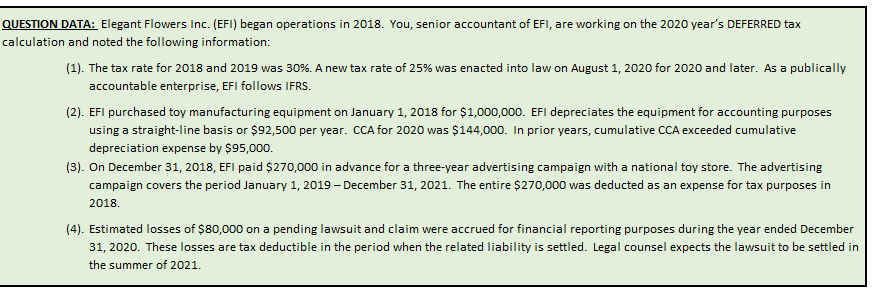 QUESTION DATA: Elegant Flowers Inc. (EFI) began operations in 2018. You, senior accountant of EFI, are working on the 2020 year's DEFERRED tax calculation and noted the following information:

(1). The tax rate for 2018 and 2019 was 30%. A new tax rate of 25% was enacted into law on August 1, 2020 for 2020 and later. As a publically accountable enterprise, EFI follows IFRS.

(2). EFI purchased toy manufacturing equipment on January 1, 2018 for \$1,000,000. EFI depreciates the equipment for accounting purposes using a straight-line basis or \$92,500 per year. CCA for 2020 was \$144,000. In prior years, cumulative CCA exceeded cumulative depreciation expense by \$95,000.

(3). On December 31, 2018, EFI paid \$270,000 in advance for a three-year advertising campaign with a national toy store. The advertising campaign covers the period January 1, 2019 – December 31, 2021. The entire \$270,000 was deducted as an expense for tax purposes in 2018.

(4). Estimated losses of \$80,000 on a pending lawsuit and claim were accrued for financial reporting purposes during the year ended December 31, 2020. These losses are tax deductible in the period when the related liability is settled. Legal counsel expects the lawsuit to be settled in the summer of 2021.